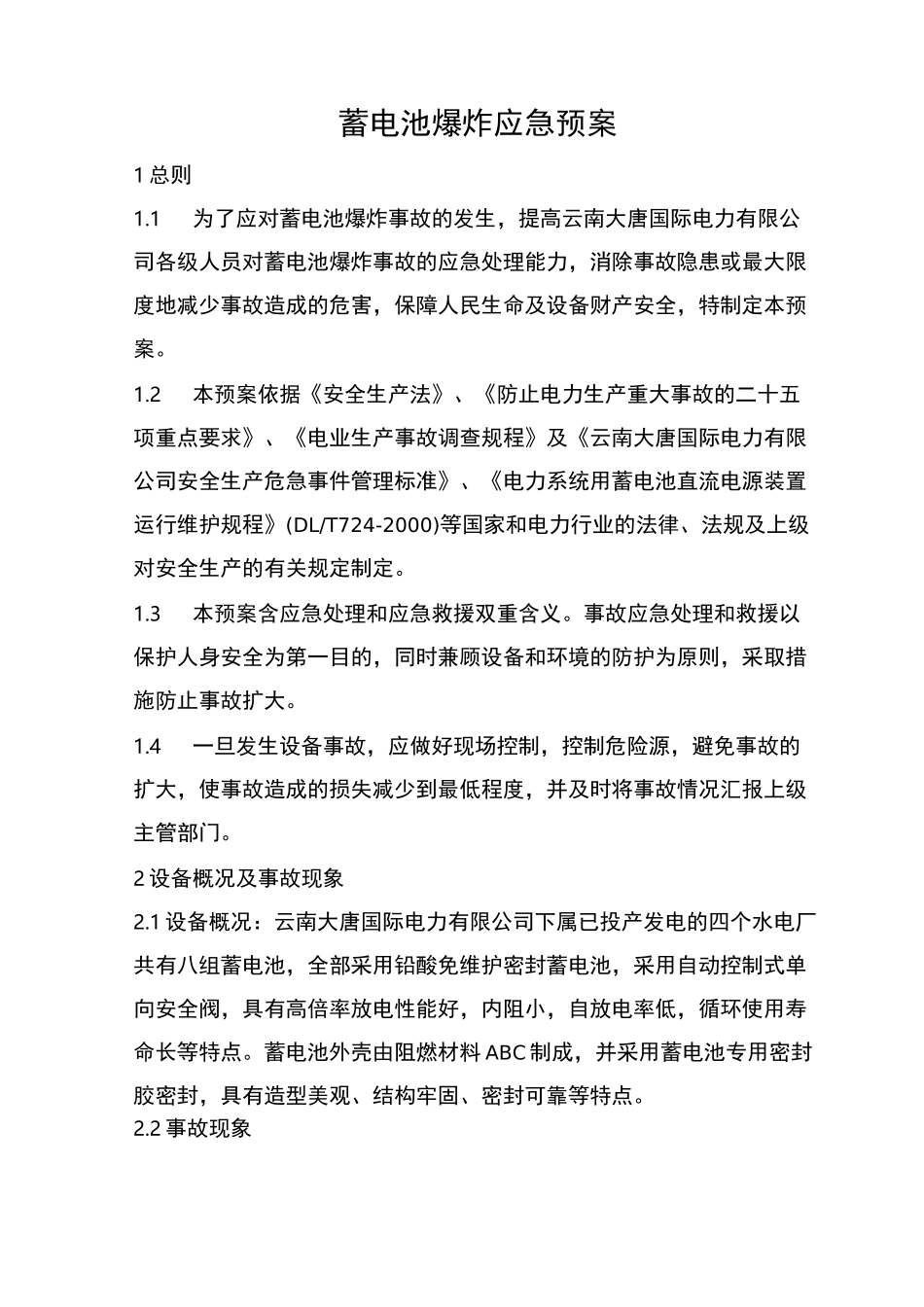 蓄电池爆炸应急预案

1 总则

1.1　为了应对蓄电池爆炸事故的发生，提高云南大唐国际电力有限公司各级人员对蓄电池爆炸事故的应急处理能力，消除事故隐患或最大限度地减少事故造成的危害，保障人民生命及设备财产安全，特制定本预案。

1.2　本预案依据《安全生产法》、《防止电力生产重大事故的二十五项重点要求》、《电业生产事故调查规程》及《云南大唐国际电力有限公司安全生产危急事件管理标准》、《电力系统用蓄电池直流电源装置运行维护规程》(DL/T724-2000)等国家和电力行业的法律、法规及上级对安全生产的有关规定制定。

1.3　本预案含应急处理和应急救援双重含义。事故应急处理和救援以保护人身安全为第一目的，同时兼顾设备和环境的防护为原则，采取措施防止事故扩大。

1.4　一旦发生设备事故，应做好现场控制，控制危险源，避免事故的扩大，使事故造成的损失减少到最低程度，并及时将事故情况汇报上级主管部门。

2 设备概况及事故现象

2.1 设备概况：云南大唐国际电力有限公司下属已投产发电的四个水电厂共有八组蓄电池，全部采用铅酸免维护密封蓄电池，采用自动控制式单向安全阀，具有高倍率放电性能好，内阻小，自放电率低，循环使用寿命长等特点。蓄电池外壳由阻燃材料 ABC 制成，并采用蓄电池专用密封胶密封，具有造型美观、结构牢固、密封可靠等特点。

2.2 事故现象